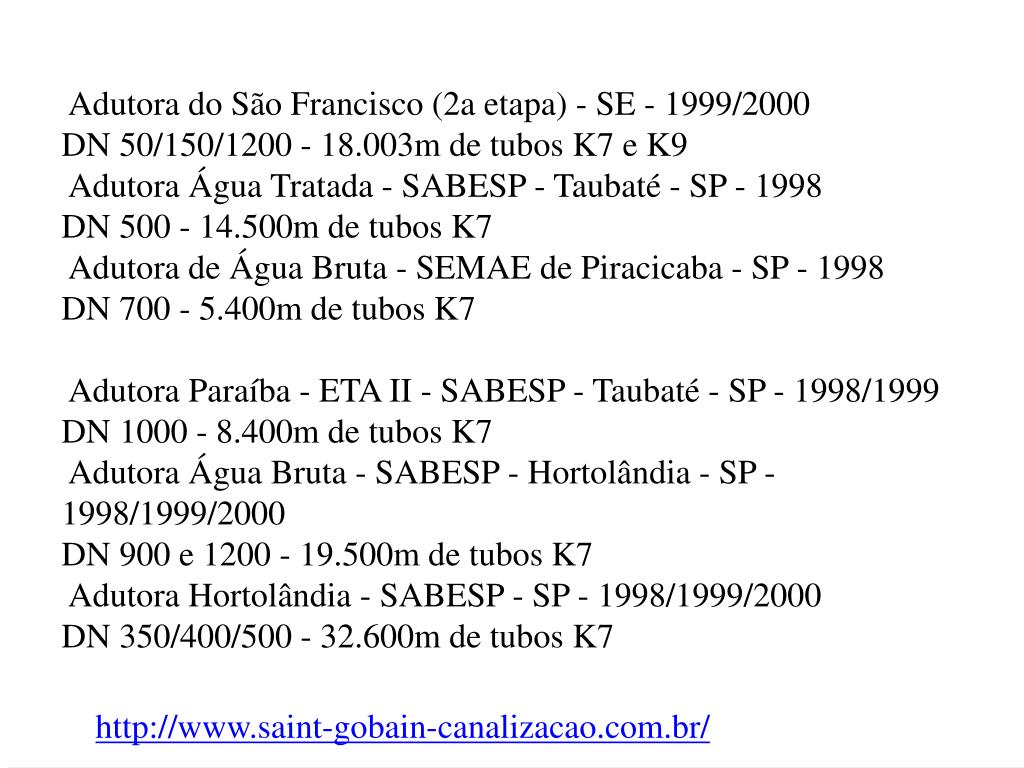 Adutora do São Francisco (2a etapa) - SE - 1999/2000
DN 50/150/1200 - 18.003m de tubos K7 e K9
Adutora Água Tratada - SABESP - Taubaté - SP - 1998
DN 500 - 14.500m de tubos K7
Adutora de Água Bruta - SEMAE de Piracicaba - SP - 1998
DN 700 - 5.400m de tubos K7

Adutora Paraíba - ETA II - SABESP - Taubaté - SP - 1998/1999
DN 1000 - 8.400m de tubos K7
Adutora Água Bruta - SABESP - Hortolândia - SP - 1998/1999/2000
DN 900 e 1200 - 19.500m de tubos K7
Adutora Hortolândia - SABESP - SP - 1998/1999/2000
DN 350/400/500 - 32.600m de tubos K7

http://www.saint-gobain-canalizacao.com.br/